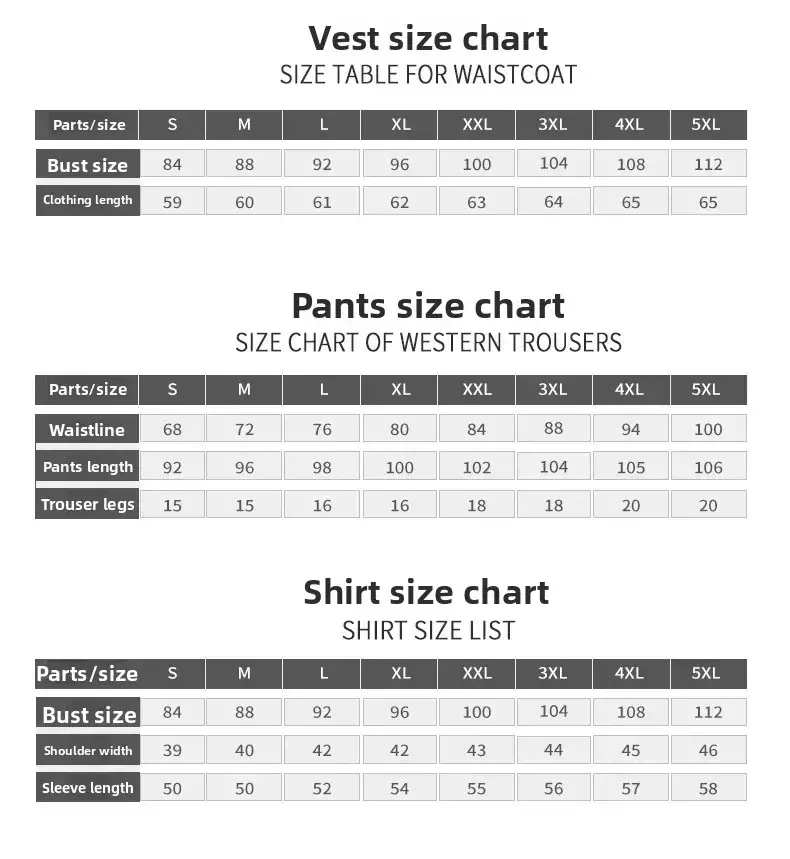 Vest size chart
SIZE TABLE FOR WAISTCOAT

| Parts/size | S | M | L | XL | XXL | 3XL | 4XL | 5XL |
|---|---|---|---|---|---|---|---|---|
| Bust size | 84 | 88 | 92 | 96 | 100 | 104 | 108 | 112 |
| Clothing length | 59 | 60 | 61 | 62 | 63 | 64 | 65 | 65 |

Pants size chart
SIZE CHART OF WESTERN TROUSERS

| Parts/size | S | M | L | XL | XXL | 3XL | 4XL | 5XL |
|---|---|---|---|---|---|---|---|---|
| Waistline | 68 | 72 | 76 | 80 | 84 | 88 | 94 | 100 |
| Pants length | 92 | 96 | 98 | 100 | 102 | 104 | 105 | 106 |
| Trouser legs | 15 | 15 | 16 | 16 | 18 | 18 | 20 | 20 |

Shirt size chart
SHIRT SIZE LIST

| Parts/size | S | M | L | XL | XXL | 3XL | 4XL | 5XL |
|---|---|---|---|---|---|---|---|---|
| Bust size | 84 | 88 | 92 | 96 | 100 | 104 | 108 | 112 |
| Shoulder width | 39 | 40 | 42 | 42 | 43 | 44 | 45 | 46 |
| Sleeve length | 50 | 50 | 52 | 54 | 55 | 56 | 57 | 58 |